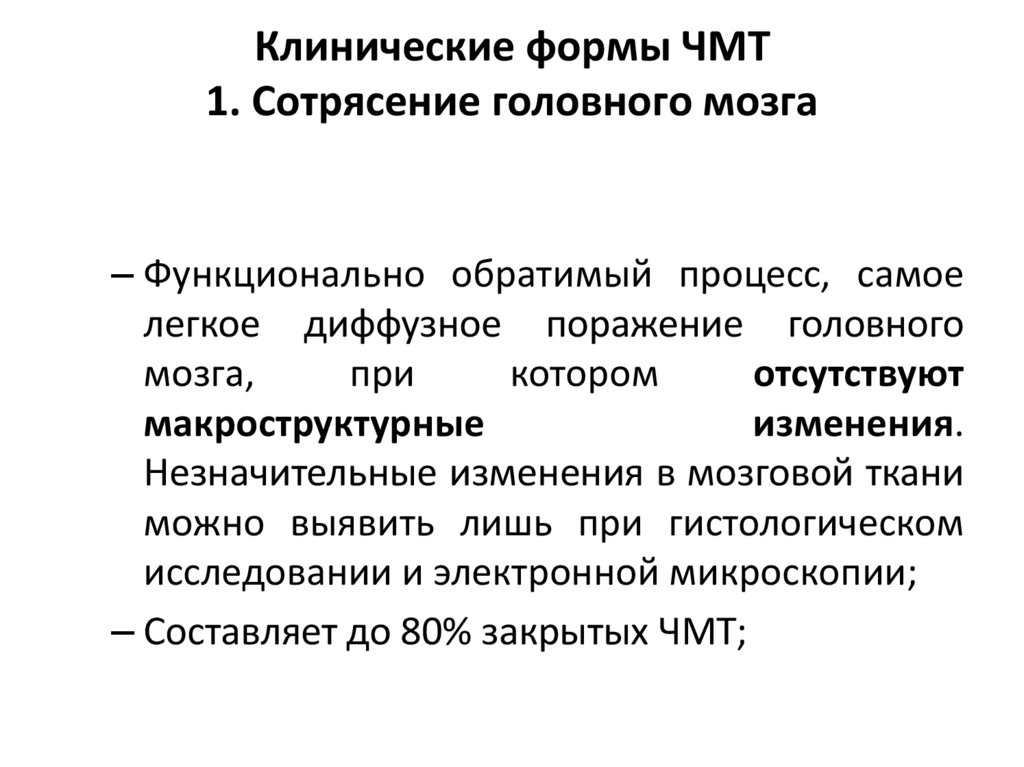 Клинические формы ЧМТ
1. Сотрясение головного мозга

– Функционально обратимый процесс, самое легкое диффузное поражение головного мозга, при котором отсутствуют макроструктурные изменения. Незначительные изменения в мозговой ткани можно выявить лишь при гистологическом исследовании и электронной микроскопии;

– Составляет до 80% закрытых ЧМТ;